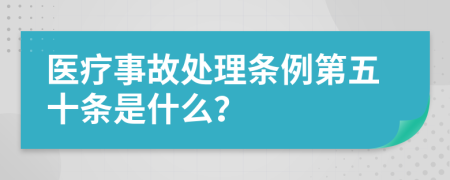 医疗事故处理条例第五十条是什么?